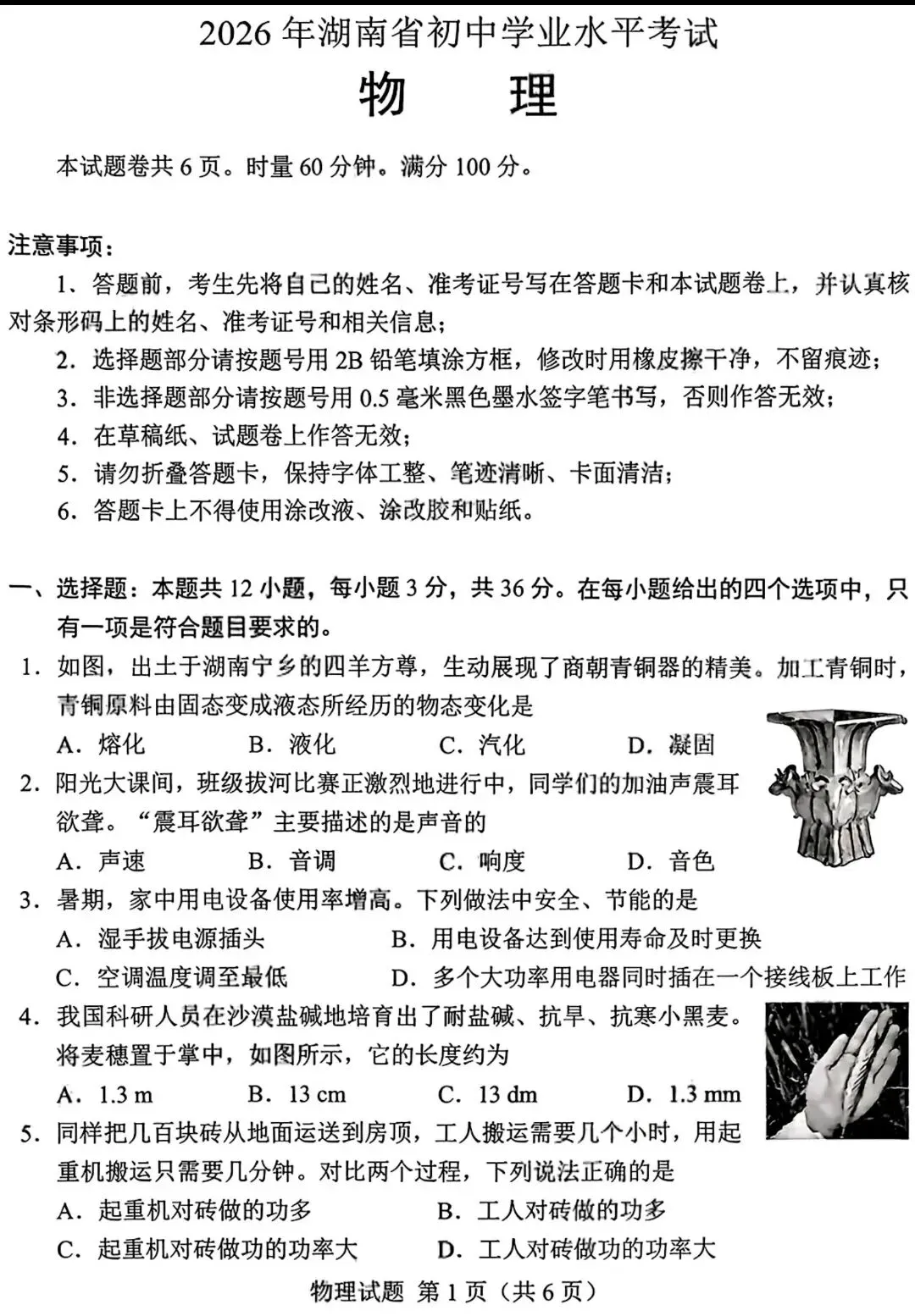 2026年湖南省初中学业水平考试

物 理

本试题卷共6页。时量60分钟。满分100分。

注意事项：

1、答题前，考生先将自己的姓名、准考证号写在答题卡和本试题卷上，并认真核对条形码上的姓名、准考证号和相关信息；

2. 选择题部分请按题号用2B铅笔填涂方框，修改时用橡皮擦干净，不留痕迹；

3. 非选择题部分请按题号用0.5毫米黑色墨水签字笔书写，否则作答无效；

4. 在草稿纸、试题卷上作答无效；

5. 请勿折叠答题卡，保持字体工整、笔迹清晰、卡面清洁；

6. 答题卡上不得使用涂改液、涂改胶和贴纸。

一、选择题：本题共12小题，每小题3分，共36分。在每小题给出的四个选项中，只有一项是符合题目要求的。

1. 如图，出土于湖南宁乡的四羊方尊，生动展现了商朝青铜器的精美。加工青铜时，青铜原料由固态变成液态所经历的物态变化是

A. 熔化 B. 液化 C. 汽化 D. 凝固

2. 阳光大课间，班级拔河比赛正激烈地进行中，同学们的加油声震耳欲聋。“震耳欲聋”主要描述的是声音的

A. 声速 B. 音调 C. 响度 D. 音色

3. 暑期，家中用电设备使用率增高。下列做法中安全、节能的是

A. 湿手拔电源插头 B. 用电设备达到使用寿命及时更换

C. 空调温度调至最低 D. 多个大功率用电器同时插在一个接线板上工作

4. 我国科研人员在沙漠盐碱地培育出了耐盐碱、抗旱、抗寒小黑麦。将麦穗置于掌中，如图所示，它的长度约为

A. 1.3 m B. 13 cm C. 13 dm D. 1.3 mm

5. 同样把几百块砖从地面运送到房顶，工人搬运需要几个小时，用起重机搬运只需要几分钟。对比两个过程，下列说法正确的是

A. 起重机对砖做的功多 B. 工人对砖做的功多

C. 起重机对砖做功的功率大 D. 工人对砖做功的功率大

物理试题 第1页（共6页）